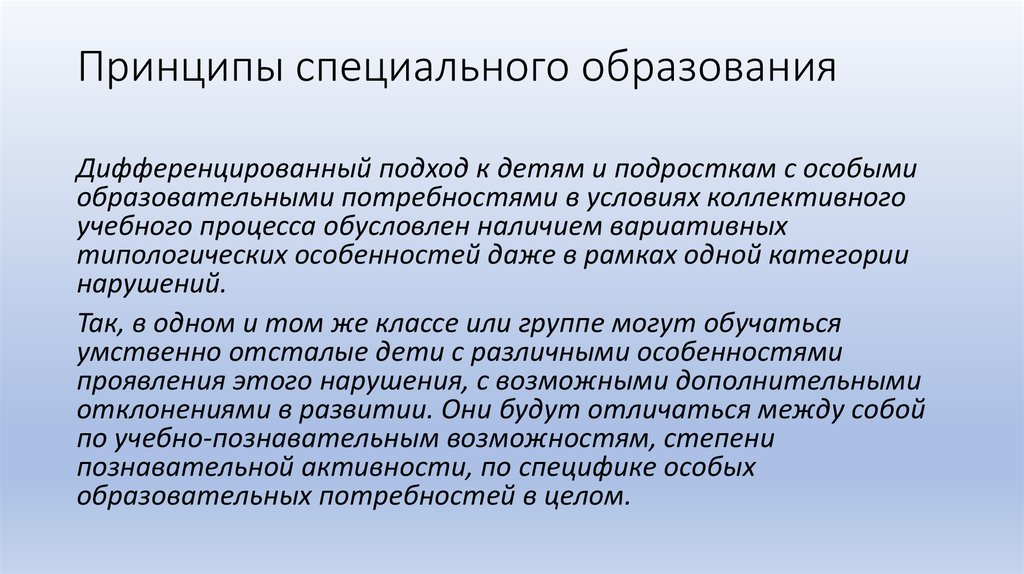 Принципы специального образования

Дифференцированный подход к детям и подросткам с особыми образовательными потребностями в условиях коллективного учебного процесса обусловлен наличием вариативных типологических особенностей даже в рамках одной категории нарушений.

Так, в одном и том же классе или группе могут обучаться умственно отсталые дети с различными особенностями проявления этого нарушения, с возможными дополнительными отклонениями в развитии. Они будут отличаться между собой по учебно-познавательным возможностям, степени познавательной активности, по специфике особых образовательных потребностей в целом.